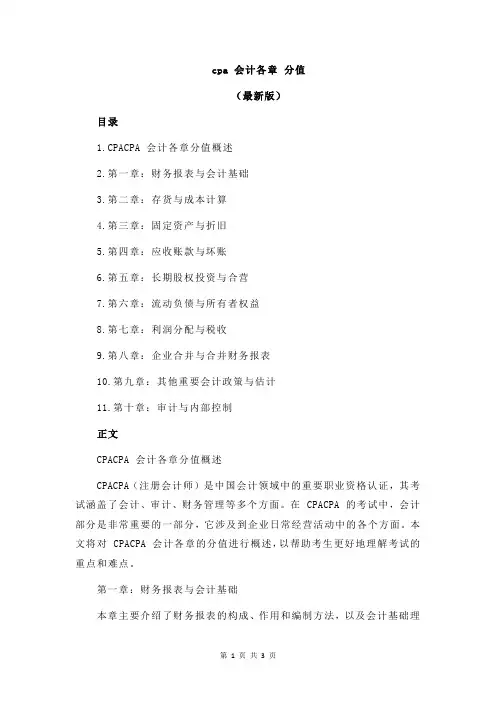 cpa 会计各章 分值

（最新版）

目录

1.CPACPA 会计各章分值概述

2.第一章：财务报表与会计基础

3.第二章：存货与成本计算

4.第三章：固定资产与折旧

5.第四章：应收账款与坏账

6.第五章：长期股权投资与合营

7.第六章：流动负债与所有者权益

8.第七章：利润分配与税收

9.第八章：企业合并与合并财务报表

10.第九章：其他重要会计政策与估计

11.第十章：审计与内部控制

正文

CPACPA 会计各章分值概述

CPACPA（注册会计师）是中国会计领域中的重要职业资格认证，其考试涵盖了会计、审计、财务管理等多个方面。在 CPACPA 的考试中，会计部分是非常重要的一部分，它涉及到企业日常经营活动中的各个方面。本文将对 CPACPA 会计各章的分值进行概述，以帮助考生更好地理解考试的重点和难点。

第一章：财务报表与会计基础

本章主要介绍了财务报表的构成、作用和编制方法，以及会计基础理

第 1 页 共 3 页